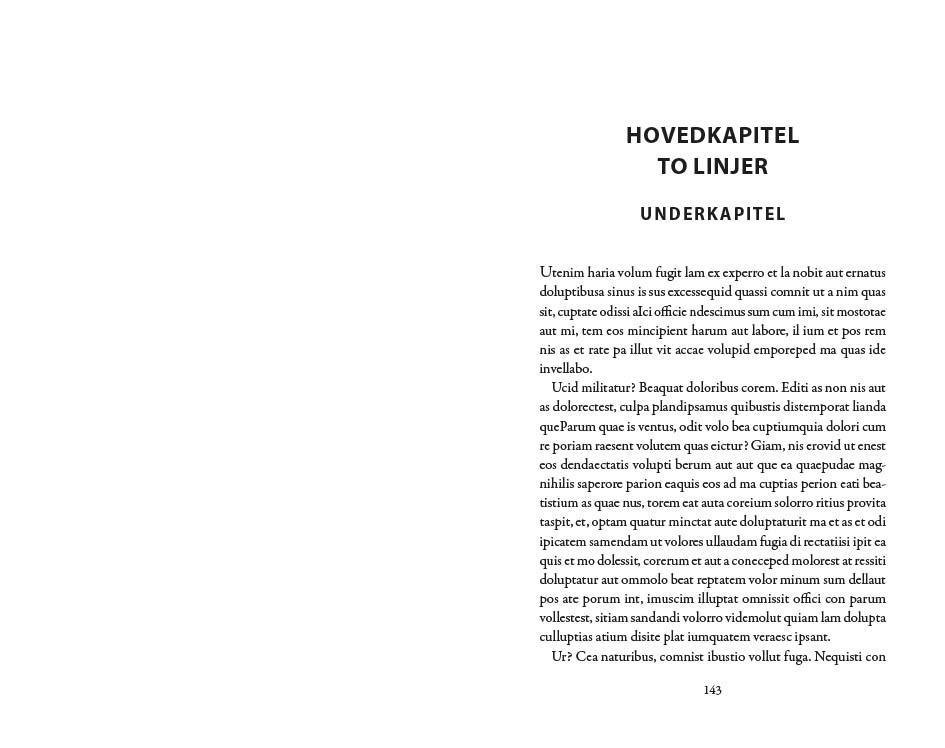 HOVEDKAPITEL
TO LINJER

UNDERKAPITEL

Utenim haria volum fugit lam ex experro et la nobit aut ernatus doluptibusa sinus is sus excessequid quassi comnit ut a nim quas sit, cuptate odissi aIci officie ndescimus sum cum imi, sit mostotae aut mi, tem eos mincipient harum aut labore, il ium et pos rem nis as et rate pa illut vit accae volupid emporeped ma quas ide invellabo.

Ucid militatur? Beaquat doloribus corem. Editi as non nis aut as dolorectest, culpa plandipsamus quibustis distemporat lianda queParum quae is ventus, odit volo bea cuptiumquia dolori cum re poriam raesent volutem quas eictur? Giam, nis erovid ut enest eos dendaectatis volupti berum aut aut que ea quaepudae magnihilis saperore parion eaquis eos ad ma cuptias perion eati beatistium as quae nus, torem eat auta coreium solorro ritius provita taspit, et, optam quatur minctat aute doluptaturit ma et as et odi ipicatem samendam ut volores ullaudam fugia di rectatiisi ipit ea quis et mo dolessit, corerum et aut a coneceped molorest at ressiti doluptatur aut ommolo beat reptatem volor minum sum dellaut pos ate porum int, imuscim illuptat omnissit offici con parum vollestest, sitiam sandandi volorro videmolut quiam lam dolupta culluptias atium disite plat iumquatem veraesc ipsant.

Ur? Cea naturibus, comnist ibustio vollut fuga. Nequisti con

143